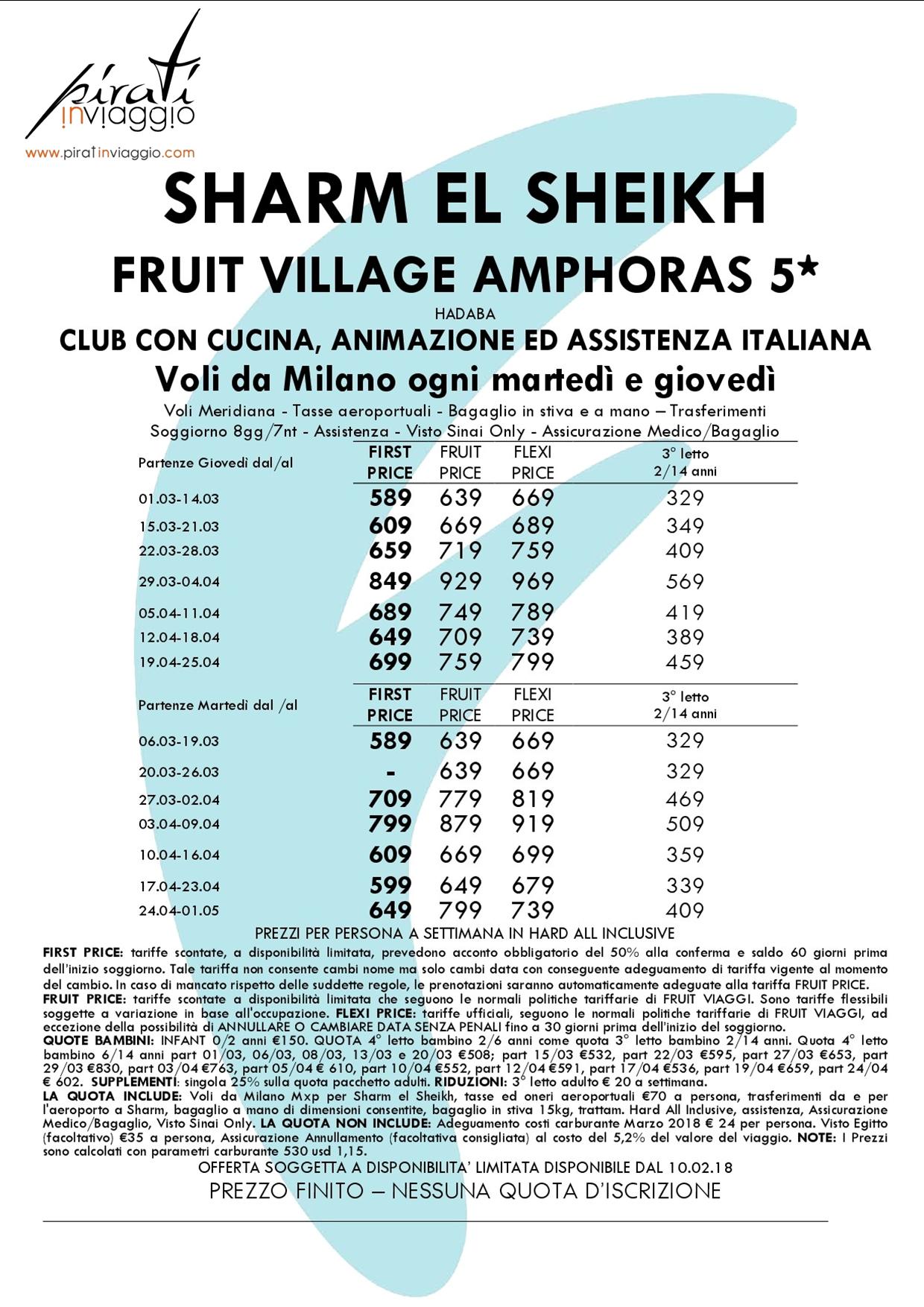 pirati inviaggio
www.piratinviaggio.com

SHARM EL SHEIKH

FRUIT VILLAGE AMPHORAS 5*

HADABA

CLUB CON CUCINA, ANIMAZIONE ED ASSISTENZA ITALIANA

Voli da Milano ogni martedì e giovedì

Voli Meridiana - Tasse aeroportuali - Bagaglio in stiva e a mano – Trasferimenti Soggiorno 8gg/7nt - Assistenza - Visto Sinai Only - Assicurazione Medico/Bagaglio

| Partenze Giovedì dal/al | FIRST PRICE | FRUIT PRICE | FLEXI PRICE | 3° letto 2/14 anni |
|---|---|---|---|---|
| 01.03-14.03 | 589 | 639 | 669 | 329 |
| 15.03-21.03 | 609 | 669 | 689 | 349 |
| 22.03-28.03 | 659 | 719 | 759 | 409 |
| 29.03-04.04 | 849 | 929 | 969 | 569 |
| 05.04-11.04 | 689 | 749 | 789 | 419 |
| 12.04-18.04 | 649 | 709 | 739 | 389 |
| 19.04-25.04 | 699 | 759 | 799 | 459 |

| Partenze Martedì dal /al | FIRST PRICE | FRUIT PRICE | FLEXI PRICE | 3° letto 2/14 anni |
|---|---|---|---|---|
| 06.03-19.03 | 589 | 639 | 669 | 329 |
| 20.03-26.03 | - | 639 | 669 | 329 |
| 27.03-02.04 | 709 | 779 | 819 | 469 |
| 03.04-09.04 | 799 | 879 | 919 | 509 |
| 10.04-16.04 | 609 | 669 | 699 | 359 |
| 17.04-23.04 | 599 | 649 | 679 | 339 |
| 24.04-01.05 | 649 | 799 | 739 | 409 |

PREZZI PER PERSONA A SETTIMANA IN HARD ALL INCLUSIVE

FIRST PRICE: tariffe scontate, a disponibilità limitata, prevedono acconto obbligatorio del 50% alla conferma e saldo 60 giorni prima dell'inizio soggiorno. Tale tariffa non consente cambi nome ma solo cambi data con conseguente adeguamento di tariffa vigente al momento del cambio. In caso di mancato rispetto delle suddette regole, le prenotazioni saranno automaticamente adeguate alla tariffa FRUIT PRICE.
FRUIT PRICE: tariffe scontate a disponibilità limitata che seguono le normali politiche tariffarie di FRUIT VIAGGI. Sono tariffe flessibili soggette a variazione in base all'occupazione. FLEXI PRICE: tariffe ufficiali, seguono le normali politiche tariffarie di FRUIT VIAGGI, ad eccezione della possibilità di ANNULLARE O CAMBIARE DATA SENZA PENALI fino a 30 giorni prima dell'inizio del soggiorno.
QUOTE BAMBINI: INFANT 0/2 anni €150. QUOTA 4° letto bambino 2/6 anni come quota 3° letto bambino 2/14 anni. Quota 4° letto bambino 6/14 anni part 01/03, 06/03, 08/03, 13/03 e 20/03 €508; part 15/03 €532, part 22/03 €595, part 27/03 €653, part 29/03 €830, part 03/04 €763, part 05/04 € 610, part 10/04 €552, part 12/04 €591, part 17/04 €536, part 19/04 €659, part 24/04 € 602. SUPPLEMENTI: singola 25% sulla quota pacchetto adulti. RIDUZIONI: 3° letto adulto € 20 a settimana.
LA QUOTA INCLUDE: Voli da Milano Mxp per Sharm el Sheikh, tasse ed oneri aeroportuali €70 a persona, trasferimenti da e per l'aeroporto a Sharm, bagaglio a mano di dimensioni consentite, bagaglio in stiva 15kg, trattam. Hard All Inclusive, assistenza, Assicurazione Medico/Bagaglio, Visto Sinai Only. LA QUOTA NON INCLUDE: Adeguamento costi carburante Marzo 2018 € 24 per persona. Visto Egitto (facoltativo) €35 a persona, Assicurazione Annullamento (facoltativa consigliata) al costo del 5,2% del valore del viaggio. NOTE: I Prezzi sono calcolati con parametri carburante 530 usd 1,15.

OFFERTA SOGGETTA A DISPONIBILITA' LIMITATA DISPONIBILE DAL 10.02.18

PREZZO FINITO – NESSUNA QUOTA D'ISCRIZIONE